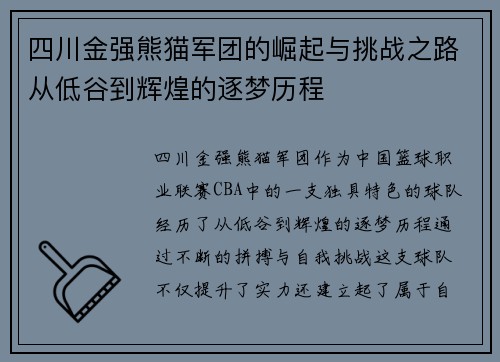 四川金强熊猫军团的崛起与挑战之路从低谷到辉煌的逐梦历程

四川金强熊猫军团作为中国篮球职业联赛CBA中的一支独具特色的球队经历了从低谷到辉煌的逐梦历程通过不断的拼搏与自我挑战这支球队不仅提升了实力还建立起了属于自